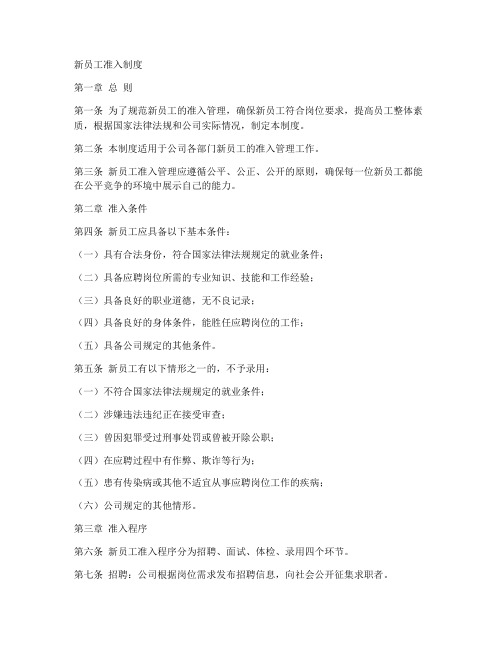 新员工准入制度

第一章 总 则

第一条 为了规范新员工的准入管理，确保新员工符合岗位要求，提高员工整体素质，根据国家法律法规和公司实际情况，制定本制度。

第二条 本制度适用于公司各部门新员工的准入管理工作。

第三条 新员工准入管理应遵循公平、公正、公开的原则，确保每一位新员工都能在公平竞争的环境中展示自己的能力。

第二章 准入条件

第四条 新员工应具备以下基本条件：

（一）具有合法身份，符合国家法律法规规定的就业条件；

（二）具备应聘岗位所需的专业知识、技能和工作经验；

（三）具备良好的职业道德，无不良记录；

（四）具备良好的身体条件，能胜任应聘岗位的工作；

（五）具备公司规定的其他条件。

第五条 新员工有以下情形之一的，不予录用：

（一）不符合国家法律法规规定的就业条件；

（二）涉嫌违法违纪正在接受审查；

（三）曾因犯罪受过刑事处罚或曾被开除公职；

（四）在应聘过程中有作弊、欺诈等行为；

（五）患有传染病或其他不适宜从事应聘岗位工作的疾病；

（六）公司规定的其他情形。

第三章 准入程序

第六条 新员工准入程序分为招聘、面试、体检、录用四个环节。

第七条 招聘：公司根据岗位需求发布招聘信息，向社会公开征集求职者。